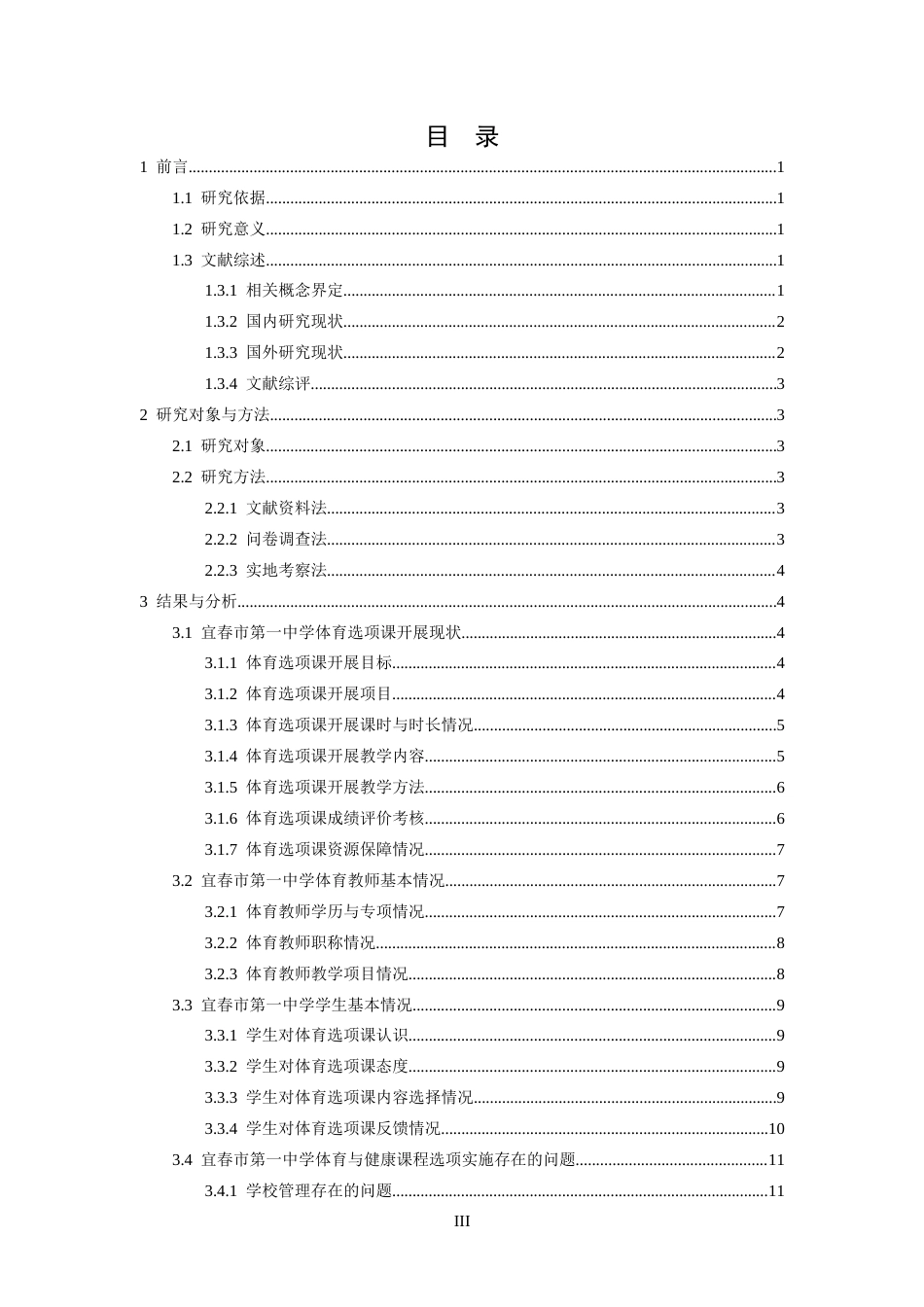 目 录

1 前言 1

1.1 研究依据 1

1.2 研究意义 1

1.3 文献综述 1

1.3.1 相关概念界定 1

1.3.2 国内研究现状 2

1.3.3 国外研究现状 2

1.3.4 文献综评 3

2 研究对象与方法 3

2.1 研究对象 3

2.2 研究方法 3

2.2.1 文献资料法 3

2.2.2 问卷调查法 3

2.2.3 实地考察法 4

3 结果与分析 4

3.1 宜春市第一中学体育选项课开展现状 4

3.1.1 体育选项课开展目标 4

3.1.2 体育选项课开展项目 4

3.1.3 体育选项课开展课时与时长情况 5

3.1.4 体育选项课开展教学内容 5

3.1.5 体育选项课开展教学方法 6

3.1.6 体育选项课成绩评价考核 6

3.1.7 体育选项课资源保障情况 7

3.2 宜春市第一中学体育教师基本情况 7

3.2.1 体育教师学历与专项情况 7

3.2.2 体育教师职称情况 8

3.2.3 体育教师教学项目情况 8

3.3 宜春市第一中学学生基本情况 9

3.3.1 学生对体育选项课认识 9

3.3.2 学生对体育选项课态度 9

3.3.3 学生对体育选项课内容选择情况 9

3.3.4 学生对体育选项课反馈情况 10

3.4 宜春市第一中学体育与健康课程选项实施存在的问题 11

3.4.1 学校管理存在的问题 11

III